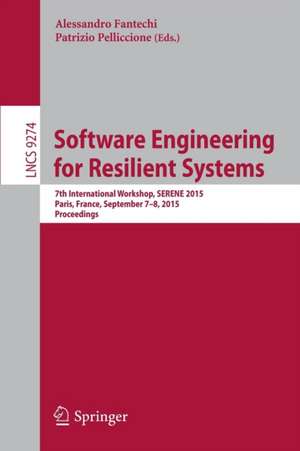 Alessandro Fantechi
Patrizio Pelliccione (Eds.)

LNCS 9274

Software Engineering for Resilient Systems

7th International Workshop, SERENE 2015
Paris, France, September 7–8, 2015
Proceedings

Springer